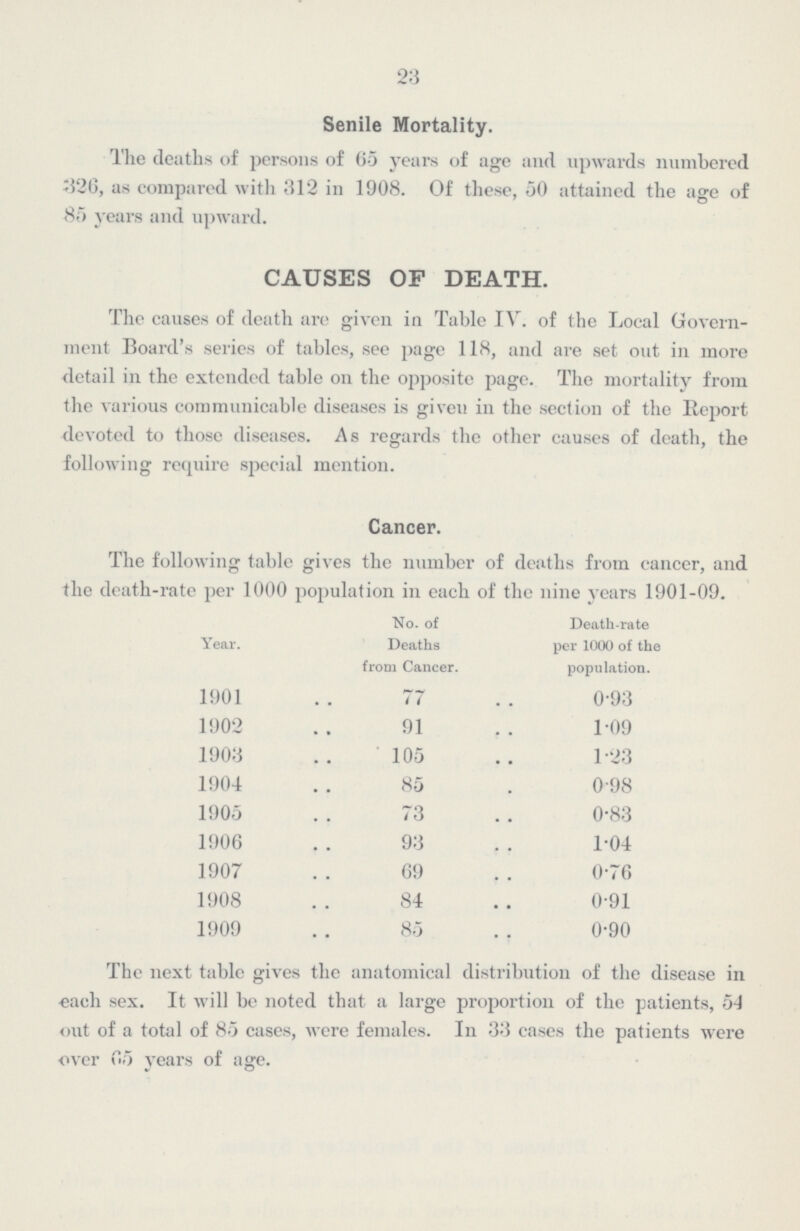 23

Senile Mortality.

The deaths of persons of 65 years of age and upwards numbered 326, as compared with 312 in 1908. Of these, 50 attained the age of 85 years and upward.

CAUSES OF DEATH.

The causes of death are given in Table IV. of the Local Government Board's series of tables, see page 118, and are set out in more detail in the extended table on the opposite page. The mortality from the various communicable diseases is given in the section of the Report devoted to those diseases. As regards the other causes of death, the following require special mention.

Cancer.

The following table gives the number of deaths from cancer, and the death-rate per 1000 population in each of the nine years 1901-09.

| Year. | No. of Deaths from Cancer. | Death-rate per 1000 of the population. |
|---|---|---|
| 1901 | 77 | 0·93 |
| 1902 | 91 | 1·09 |
| 1903 | 105 | 1·23 |
| 1904 | 85 | 0·98 |
| 1905 | 73 | 0·83 |
| 1906 | 93 | 1·04 |
| 1907 | 69 | 0·76 |
| 1908 | 84 | 0·91 |
| 1909 | 85 | 0·90 |

The next table gives the anatomical distribution of the disease in each sex. It will be noted that a large proportion of the patients, 54 out of a total of 85 cases, were females. In 33 cases the patients were over 65 years of age.